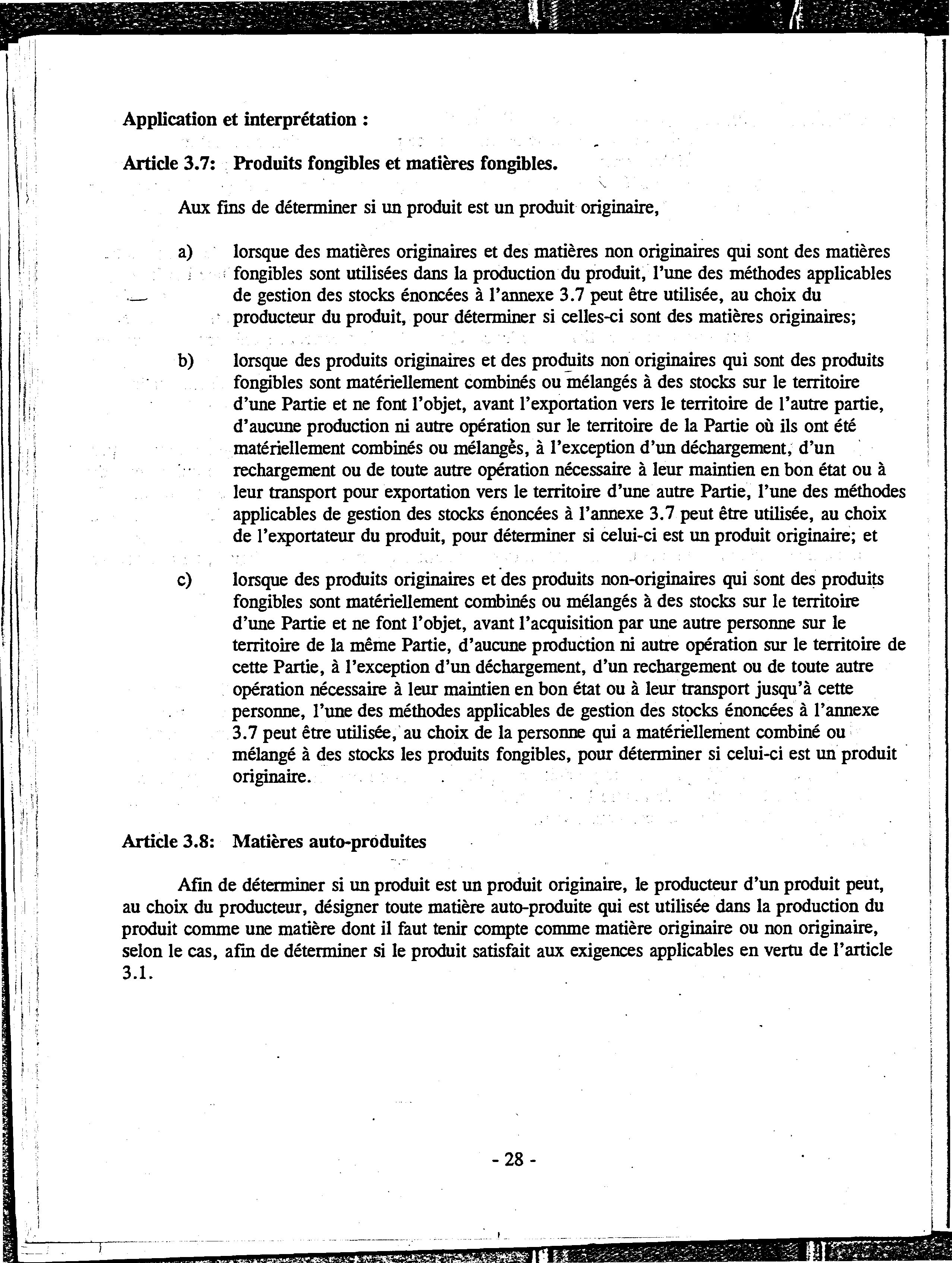 Application et interprétation :

Article 3.7: Produits fongibles et matières fongibles.

Aux fins de déterminer si un produit est un produit originaire,

a) lorsque des matières originaires et des matières non originaires qui sont des matières fongibles sont utilisées dans la production du produit, l'une des méthodes applicables de gestion des stocks énoncées à l'annexe 3.7 peut être utilisée, au choix du producteur du produit, pour déterminer si celles-ci sont des matières originaires;

b) lorsque des produits originaires et des produits non originaires qui sont des produits fongibles sont matériellement combinés ou mélangés à des stocks sur le territoire d'une Partie et ne font l'objet, avant l'exportation vers le territoire de l'autre partie, d'aucune production ni autre opération sur le territoire de la Partie où ils ont été matériellement combinés ou mélangès, à l'exception d'un déchargement, d'un rechargement ou de toute autre opération nécessaire à leur maintien en bon état ou à leur transport pour exportation vers le territoire d'une autre Partie, l'une des méthodes applicables de gestion des stocks énoncées à l'annexe 3.7 peut être utilisée, au choix de l'exportateur du produit, pour déterminer si celui-ci est un produit originaire; et

c) lorsque des produits originaires et des produits non-originaires qui sont des produits fongibles sont matériellement combinés ou mélangés à des stocks sur le territoire d'une Partie et ne font l'objet, avant l'acquisition par une autre personne sur le territoire de la même Partie, d'aucune production ni autre opération sur le territoire de cette Partie, à l'exception d'un déchargement, d'un rechargement ou de toute autre opération nécessaire à leur maintien en bon état ou à leur transport jusqu'à cette personne, l'une des méthodes applicables de gestion des stocks énoncées à l'annexe 3.7 peut être utilisée, au choix de la personne qui a matériellement combiné ou mélangé à des stocks les produits fongibles, pour déterminer si celui-ci est un produit originaire.

Article 3.8: Matières auto-produites

Afin de déterminer si un produit est un produit originaire, le producteur d'un produit peut, au choix du producteur, désigner toute matière auto-produite qui est utilisée dans la production du produit comme une matière dont il faut tenir compte comme matière originaire ou non originaire, selon le cas, afin de déterminer si le produit satisfait aux exigences applicables en vertu de l'article 3.1.

- 28 -